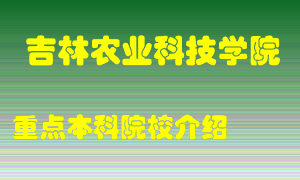 吉林农业科技学院

重点本科院校介绍